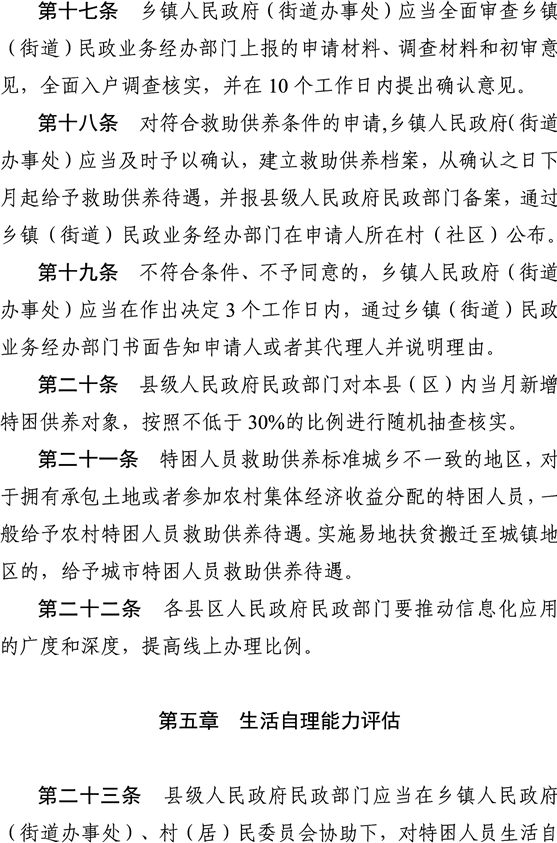 第十七条　乡镇人民政府（街道办事处）应当全面审查乡镇（街道）民政业务经办部门上报的申请材料、调查材料和初审意见，全面入户调查核实，并在10个工作日内提出确认意见。

第十八条　对符合救助供养条件的申请,乡镇人民政府(街道办事处）应当及时予以确认，建立救助供养档案，从确认之日下月起给予救助供养待遇，并报县级人民政府民政部门备案，通过乡镇（街道）民政业务经办部门在申请人所在村（社区）公布。

第十九条　不符合条件、不予同意的，乡镇人民政府（街道办事处）应当在作出决定3个工作日内，通过乡镇（街道）民政业务经办部门书面告知申请人或者其代理人并说明理由。

第二十条　县级人民政府民政部门对本县（区）内当月新增特困供养对象，按照不低于30%的比例进行随机抽查核实。

第二十一条　特困人员救助供养标准城乡不一致的地区，对于拥有承包土地或者参加农村集体经济收益分配的特困人员，一般给予农村特困人员救助供养待遇。实施易地扶贫搬迁至城镇地区的，给予城市特困人员救助供养待遇。

第二十二条　各县区人民政府民政部门要推动信息化应用的广度和深度，提高线上办理比例。

第五章　生活自理能力评估

第二十三条　县级人民政府民政部门应当在乡镇人民政府（街道办事处）、村（居）民委员会协助下，对特困人员生活自